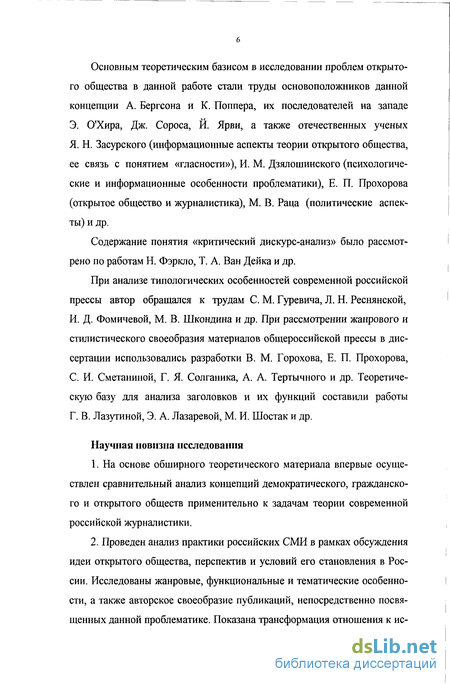 6

Основным теоретическим базисом в исследовании проблем открытого общества в данной работе стали труды основоположников данной концепции А. Бергсона и К. Поппера, их последователей на западе Э. О'Хира, Дж. Сороса, Й. Ярви, а также отечественных ученых Я. Н. Засурского (информационные аспекты теории открытого общества, ее связь с понятием «гласности»), И. М. Дзялошинского (психологические и информационные особенности проблематики), Е. П. Прохорова (открытое общество и журналистика), М. В. Раца (политические аспекты) и др.

Содержание понятия «критический дискурс-анализ» было рассмотрено по работам Н. Фэркло, Т. А. Ван Дейка и др.

При анализе типологических особенностей современной российской прессы автор обращался к трудам С. М. Гуревича, Л. Н. Реснянской, И. Д. Фомичевой, М. В. Шкондина и др. При рассмотрении жанрового и стилистического своеобразия материалов общероссийской прессы в диссертации использовались разработки В. М. Горохова, Е. П. Прохорова, С. И. Сметаниной, Г. Я. Солганика, А. А. Тертычного и др. Теоретическую базу для анализа заголовков и их функций составили работы Г. В. Лазутиной, Э. А. Лазаревой, М. И. Шостак и др.

Научная новизна исследования

1. На основе обширного теоретического материала впервые осуществлен сравнительный анализ концепций демократического, гражданского и открытого обществ применительно к задачам теории современной российской журналистики.

2. Проведен анализ практики российских СМИ в рамках обсуждения идеи открытого общества, перспектив и условий его становления в России. Исследованы жанровые, функциональные и тематические особенности, а также авторское своеобразие публикаций, непосредственно посвященных данной проблематике. Показана трансформация отношения к ис-

dsLib.net
библиотека диссертаций